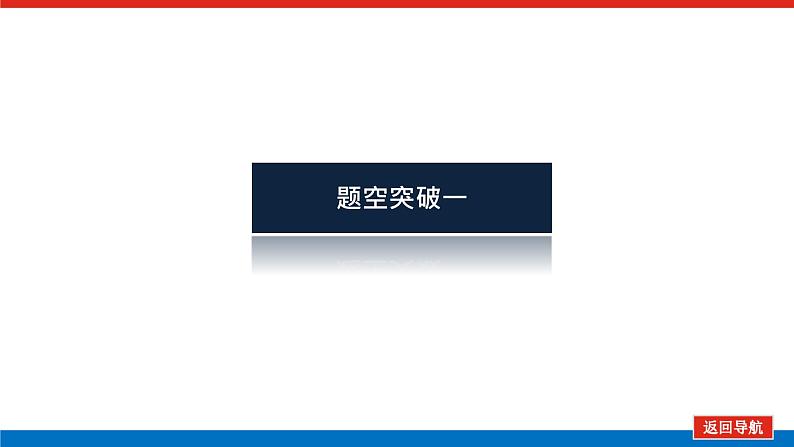 题空突破一

返回导航